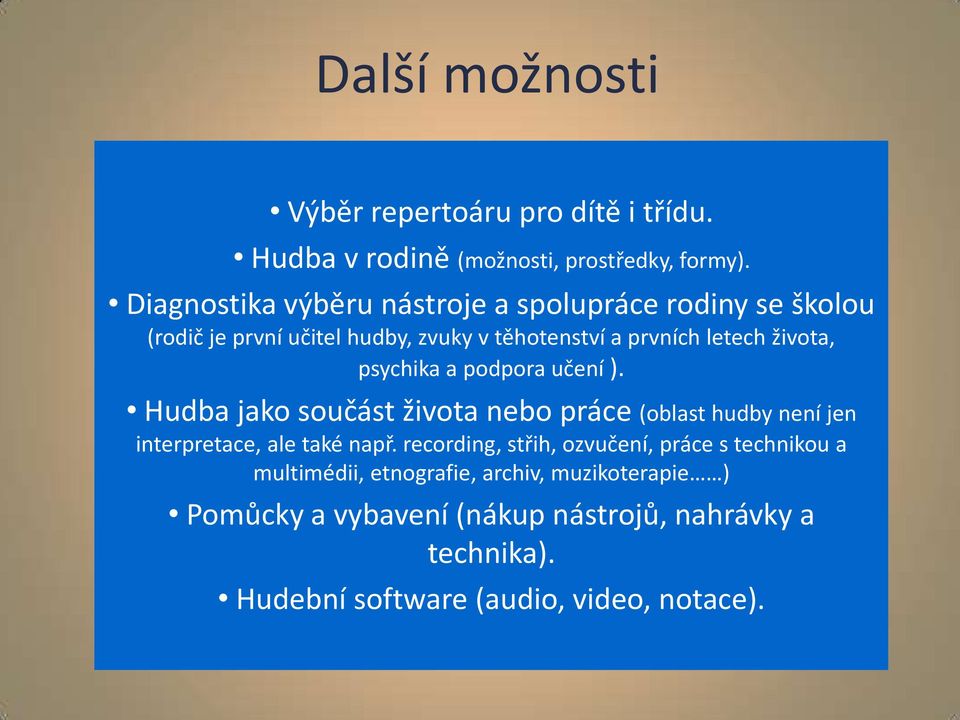 Další možnosti

• Výběr repertoáru pro dítě i třídu.

• Hudba v rodině (možnosti, prostředky, formy).

• Diagnostika výběru nástroje a spolupráce rodiny se školou (rodič je první učitel hudby, zvuky v těhotenství a prvních letech života, psychika a podpora učení ).

• Hudba jako součást života nebo práce (oblast hudby není jen interpretace, ale také např. recording, střih, ozvučení, práce s technikou a multimédii, etnografie, archiv, muzikoterapie……)

• Pomůcky a vybavení (nákup nástrojů, nahrávky a technika).

• Hudební software (audio, video, notace).